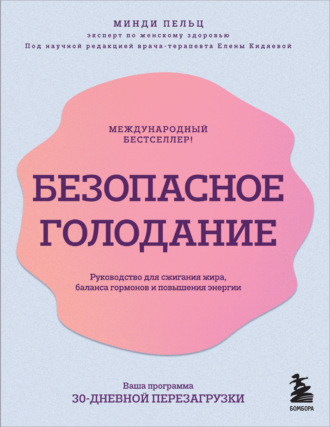 МИНДИ ПЕЛЬЦ
эксперт по женскому здоровью
Под научной редакцией врача-терапевта Елены Кидяевой

МЕЖДУНАРОДНЫЙ БЕСТСЕЛЛЕР!

БЕЗОПАСНОЕ ГОЛОДАНИЕ

Руководство для сжигания жира, баланса гормонов и повышения энергии

Ваша программа
30-ДНЕВНОЙ ПЕРЕЗАГРУЗКИ

БОМБОРА